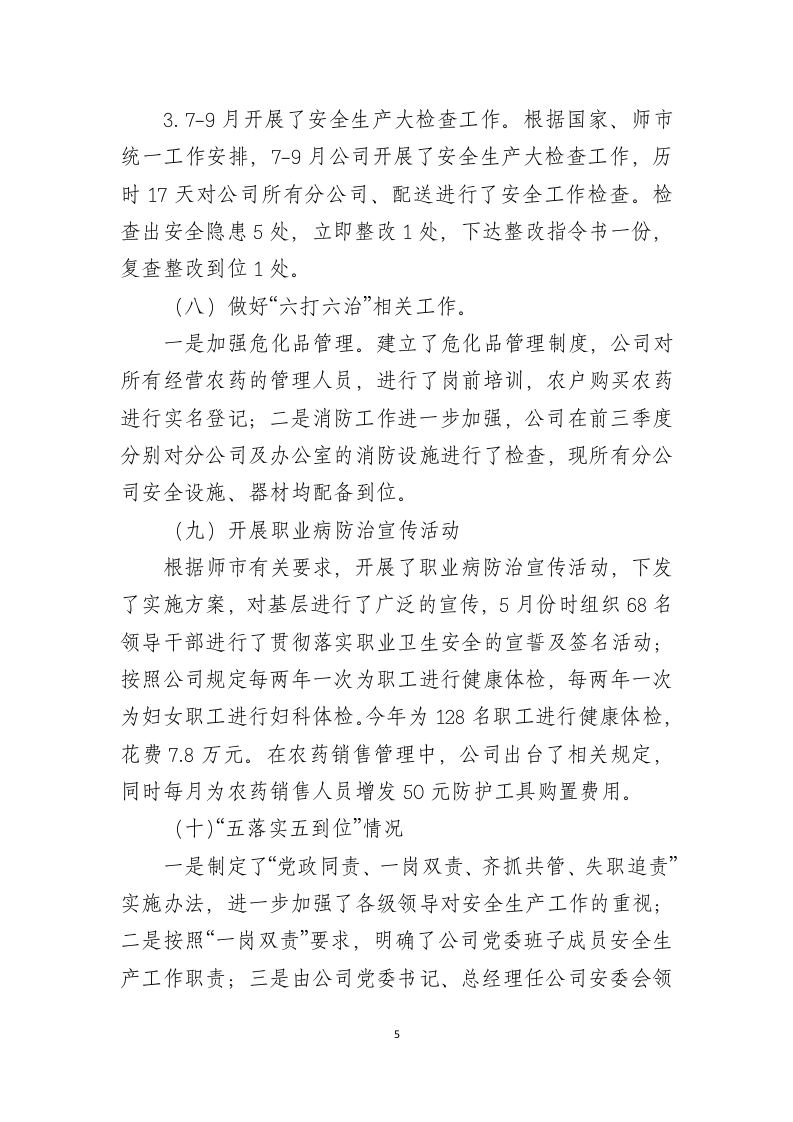 3.7-9月开展了安全生产大检查工作。根据国家、师市统一工作安排，7-9月公司开展了安全生产大检查工作，历时17天对公司所有分公司、配送进行了安全工作检查。检查出安全隐患5处，立即整改1处，下达整改指令书一份，复查整改到位1处。

（八）做好“六打六治”相关工作。

一是加强危化品管理。建立了危化品管理制度，公司对所有经营农药的管理人员，进行了岗前培训，农户购买农药进行实名登记；二是消防工作进一步加强，公司在前三季度分别对分公司及办公室的消防设施进行了检查，现所有分公司安全设施、器材均配备到位。

（九）开展职业病防治宣传活动

根据师市有关要求，开展了职业病防治宣传活动，下发了实施方案，对基层进行了广泛的宣传，5月份时组织68名领导干部进行了贯彻落实职业卫生安全的宣誓及签名活动；按照公司规定每两年一次为职工进行健康体检，每两年一次为妇女职工进行妇科体检。今年为128名职工进行健康体检，花费7.8万元。在农药销售管理中，公司出台了相关规定，同时每月为农药销售人员增发50元防护工具购置费用。

（十）“五落实五到位”情况

一是制定了“党政同责、一岗双责、齐抓共管、失职追责”实施办法，进一步加强了各级领导对安全生产工作的重视；二是按照“一岗双责”要求，明确了公司党委班子成员安全生产工作职责；三是由公司党委书记、总经理任公司安委会领

5